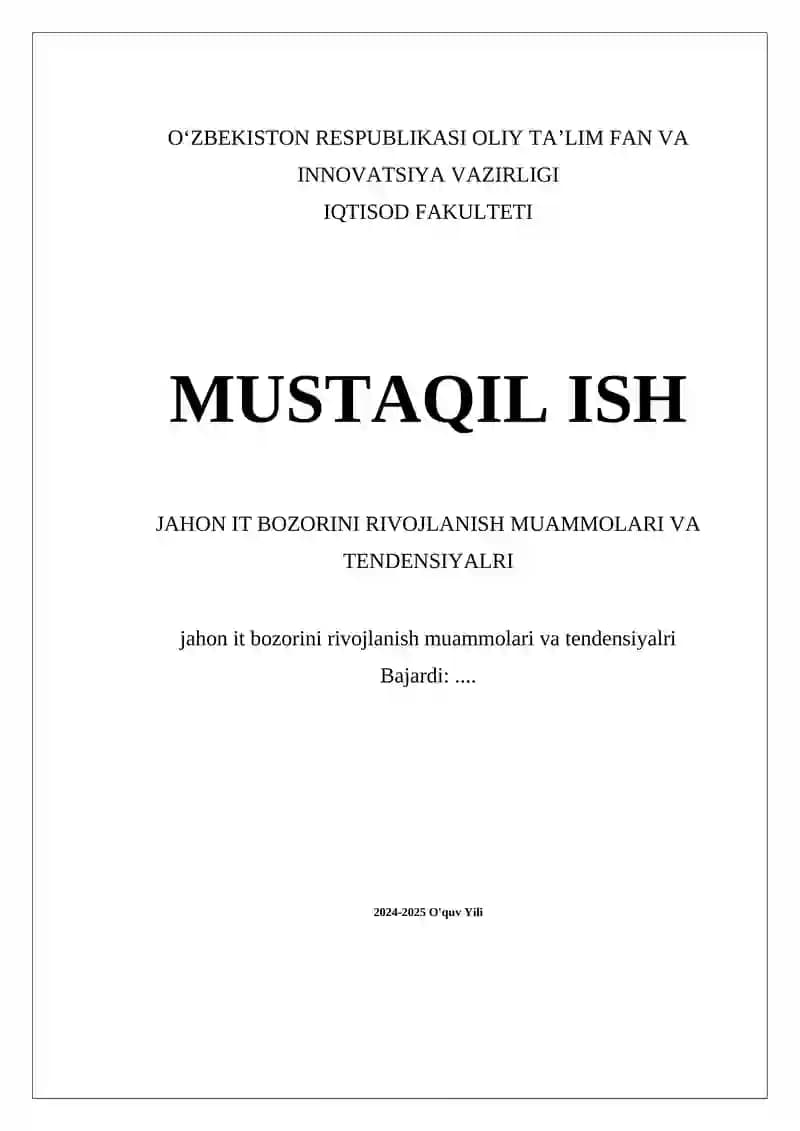 O‘ZBEKISTON RESPUBLIKASI OLIY TA’LIM FAN VA INNOVATSIYA VAZIRLIGI
IQTISOD FAKULTETI

MUSTAQIL ISH

JAHON IT BOZORINI RIVOJLANISH MUAMMOLARI VA TENDENSIYALRI

jahon it bozorini rivojlanish muammolari va tendensiyalri
Bajardi: ....

2024-2025 O'quv Yili